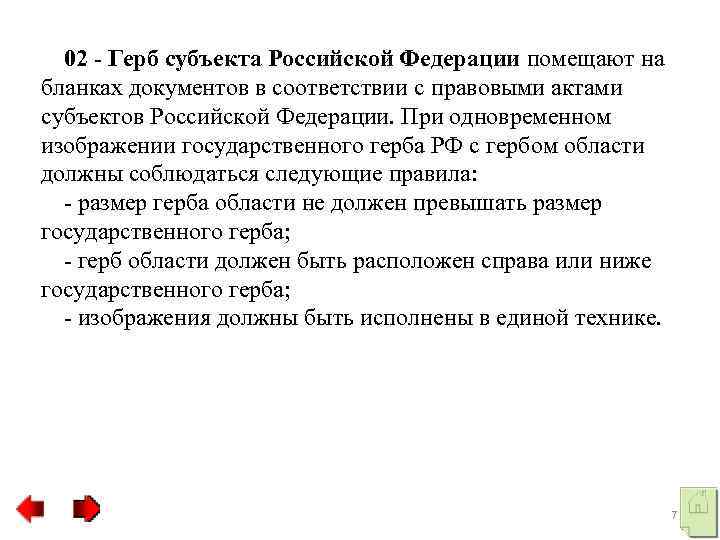 02 - Герб субъекта Российской Федерации помещают на бланках документов в соответствии с правовыми актами субъектов Российской Федерации. При одновременном изображении государственного герба РФ с гербом области должны соблюдаться следующие правила:

- размер герба области не должен превышать размер государственного герба;

- герб области должен быть расположен справа или ниже государственного герба;

- изображения должны быть исполнены в единой технике.

7